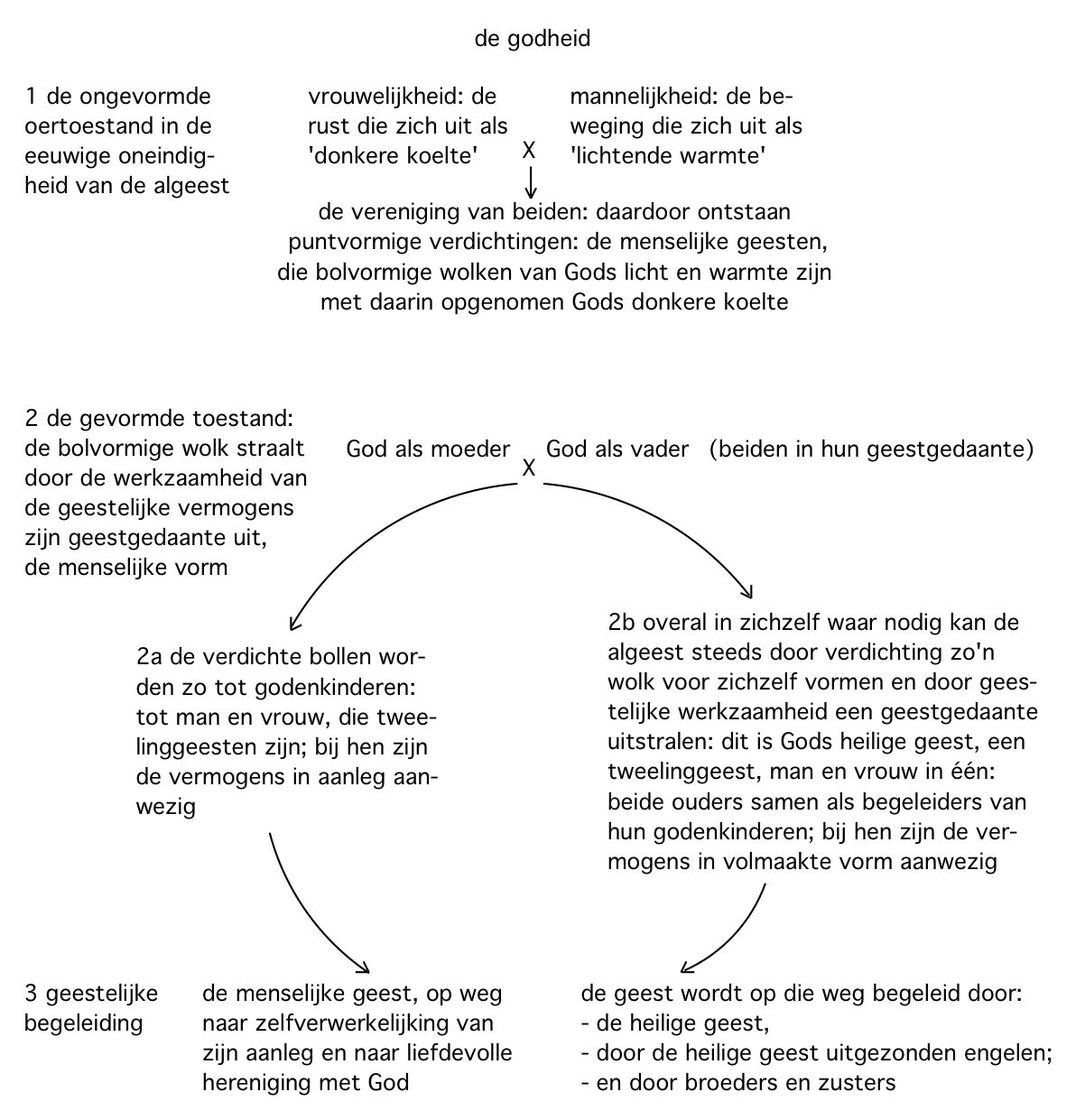 de godheid

1 de ongevormde oertoestand in de eeuwige oneindigheid van de algeest

vrouwelijkheid: de rust die zich uit als 'donkere koelte'

x

mannelijkheid: de beweging die zich uit als 'lichtende warmte'

de vereniging van beiden: daardoor ontstaan puntvormige verdichtingen: de menselijke geesten, die bolvormige wolken van Gods licht en warmte zijn met daarin opgenomen Gods donkere koelte

2 de gevormde toestand: de bolvormige wolk straalt door de werkzaamheid van de geestelijke vermogens zijn geestgedaante uit, de menselijke vorm

God als moeder

x

God als vader (beiden in hun geestgedaante)

2a de verdichte bollen worden zo tot godenkinderen: tot man en vrouw, die tweelinggeesten zijn; bij hen zijn de vermogens in aanleg aanwezig

2b overal in zichzelf waar nodig kan de algeest steeds door verdichting zo'n wolk voor zichzelf vormen en door geestelijke werkzaamheid een geestgedaante uitstralen: dit is Gods heilige geest, een tweelinggeest, man en vrouw in één: beide ouders samen als begeleiders van hun godenkinderen; bij hen zijn de vermogens in volmaakte vorm aanwezig

3 geestelijke begeleiding

de menselijke geest, op weg naar zelfverwerkelijking van zijn aanleg en naar liefdevolle hereniging met God

de geest wordt op die weg begeleid door:
- de heilige geest,
- door de heilige geest uitgezonden engelen;
- en door broeders en zusters